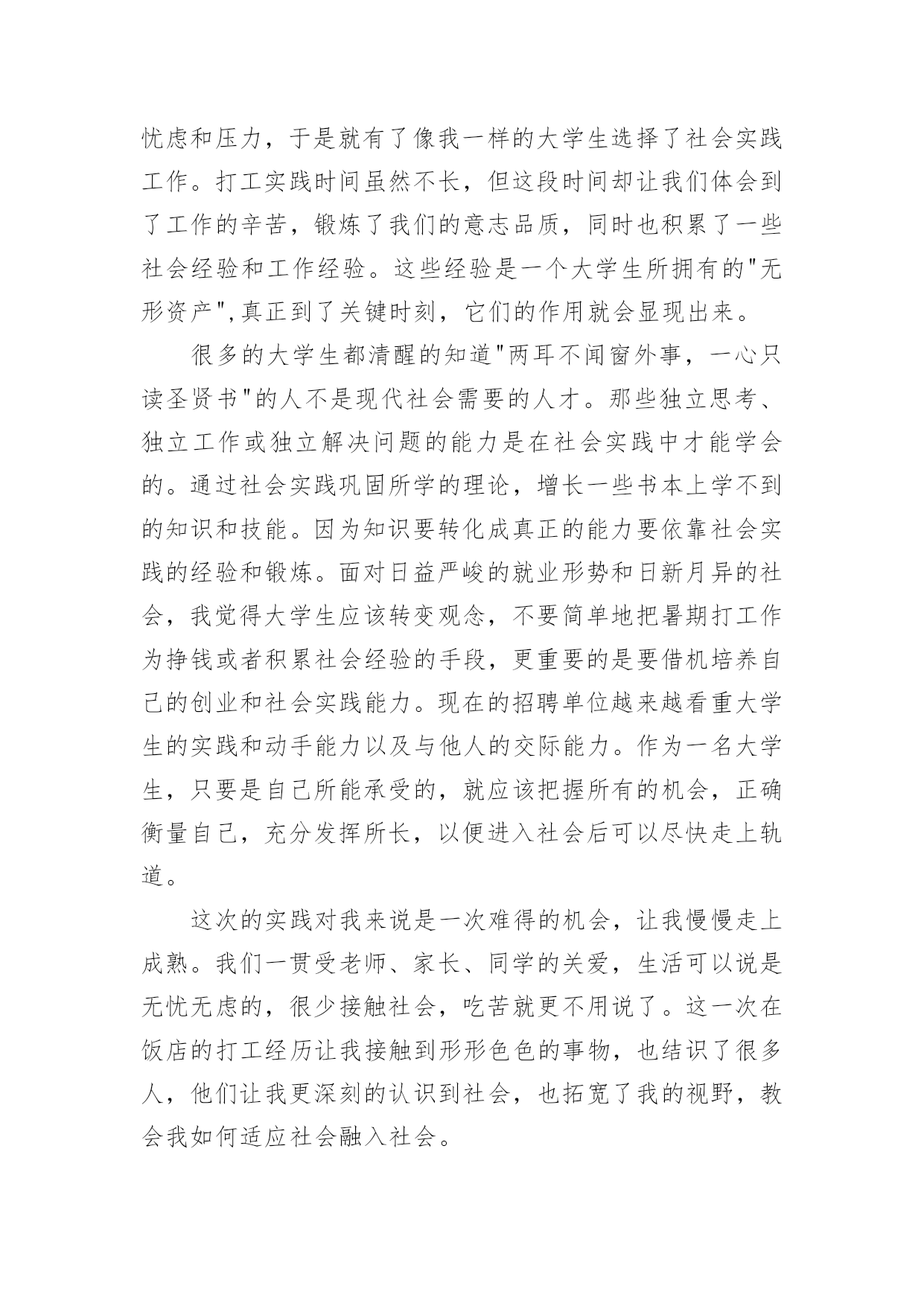 忧虑和压力，于是就有了像我一样的大学生选择了社会实践工作。打工实践时间虽然不长，但这段时间却让我们体会到了工作的辛苦，锻炼了我们的意志品质，同时也积累了一些社会经验和工作经验。这些经验是一个大学生所拥有的"无形资产",真正到了关键时刻，它们的作用就会显现出来。

很多的大学生都清醒的知道"两耳不闻窗外事，一心只读圣贤书"的人不是现代社会需要的人才。那些独立思考、独立工作或独立解决问题的能力是在社会实践中才能学会的。通过社会实践巩固所学的理论，增长一些书本上学不到的知识和技能。因为知识要转化成真正的能力要依靠社会实践的经验和锻炼。面对日益严峻的就业形势和日新月异的社会，我觉得大学生应该转变观念，不要简单地把暑期打工作为挣钱或者积累社会经验的手段，更重要的是要借机培养自己的创业和社会实践能力。现在的招聘单位越来越看重大学生的实践和动手能力以及与他人的交际能力。作为一名大学生，只要是自己所能承受的，就应该把握所有的机会，正确衡量自己，充分发挥所长，以便进入社会后可以尽快走上轨道。

这次的实践对我来说是一次难得的机会，让我慢慢走上成熟。我们一贯受老师、家长、同学的关爱，生活可以说是无忧无虑的，很少接触社会，吃苦就更不用说了。这一次在饭店的打工经历让我接触到形形色色的事物，也结识了很多人，他们让我更深刻的认识到社会，也拓宽了我的视野，教会我如何适应社会融入社会。